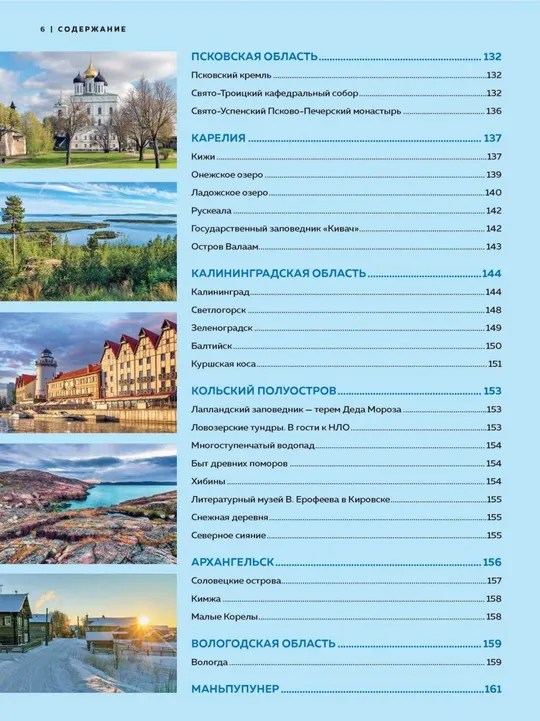 6 | СОДЕРЖАНИЕ

ПСКОВСКАЯ ОБЛАСТЬ 132
Псковский кремль 132
Свято-Троицкий кафедральный собор 132
Свято-Успенский Псково-Печерский монастырь 136

КАРЕЛИЯ 137
Кижи 137
Онежское озеро 139
Ладожское озеро 140
Рускеала 142
Государственный заповедник «Кивач» 142
Остров Валаам 143

КАЛИНИНГРАДСКАЯ ОБЛАСТЬ 144
Калининград 144
Светлогорск 148
Зеленоградск 149
Балтийск 150
Куршская коса 151

КОЛЬСКИЙ ПОЛУОСТРОВ 153
Лапландский заповедник — терем Деда Мороза 153
Ловозерские тундры. В гости к НЛО 153
Многоступенчатый водопад 154
Быт древних поморов 154
Хибины 154
Литературный музей В. Ерофеева в Кировске 155
Снежная деревня 155
Северное сияние 155

АРХАНГЕЛЬСК 156
Соловецкие острова 157
Кимжа 158
Малые Корелы 158

ВОЛОГОДСКАЯ ОБЛАСТЬ 159
Вологда 159

МАНЬПУПУНЕР 161